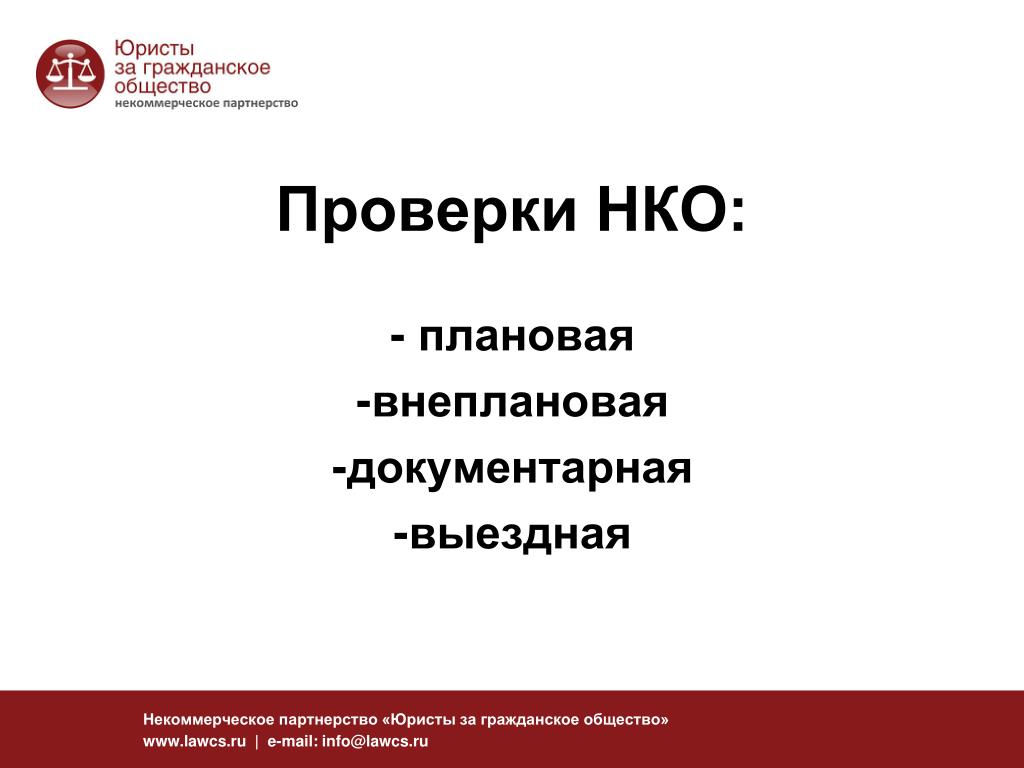 Юристы
за гражданское
общество
некоммерческое партнерство

Проверки НКО:

- плановая
-внеплановая
-документарная
-выездная

Некоммерческое партнерство «Юристы за гражданское общество»
www.lawcs.ru | e-mail: info@lawcs.ru